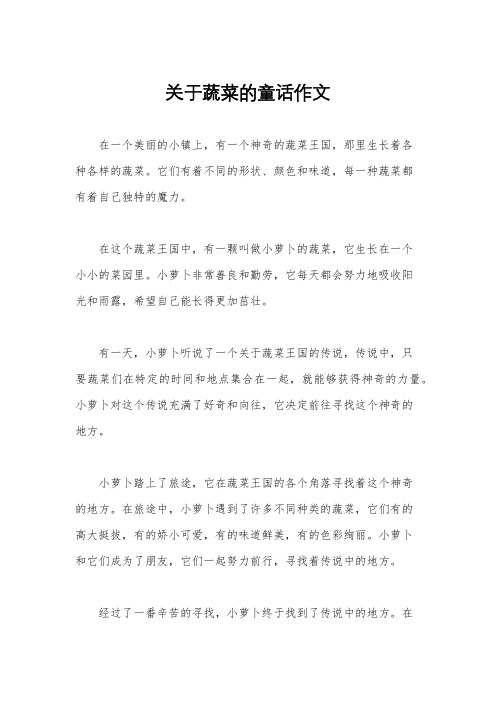 关于蔬菜的童话作文

在一个美丽的小镇上，有一个神奇的蔬菜王国，那里生长着各种各样的蔬菜。它们有着不同的形状、颜色和味道，每一种蔬菜都有着自己独特的魔力。

在这个蔬菜王国中，有一颗叫做小萝卜的蔬菜，它生长在一个小小的菜园里。小萝卜非常善良和勤劳，它每天都会努力地吸收阳光和雨露，希望自己能长得更加茁壮。

有一天，小萝卜听说了一个关于蔬菜王国的传说，传说中，只要蔬菜们在特定的时间和地点集合在一起，就能够获得神奇的力量。小萝卜对这个传说充满了好奇和向往，它决定前往寻找这个神奇的地方。

小萝卜踏上了旅途，它在蔬菜王国的各个角落寻找着这个神奇的地方。在旅途中，小萝卜遇到了许多不同种类的蔬菜，它们有的高大挺拔，有的娇小可爱，有的味道鲜美，有的色彩绚丽。小萝卜和它们成为了朋友，它们一起努力前行，寻找着传说中的地方。

经过了一番辛苦的寻找，小萝卜终于找到了传说中的地方。在